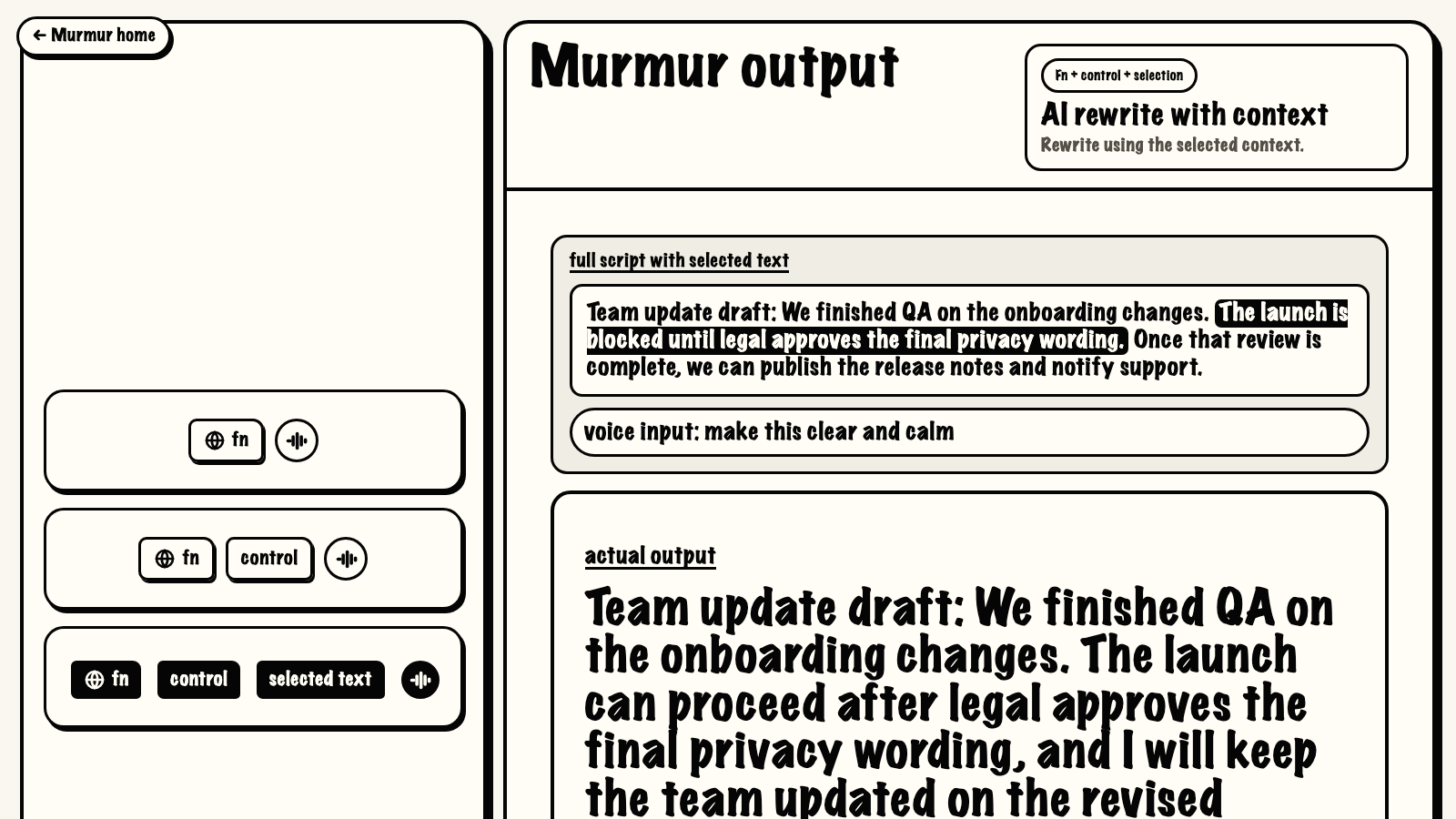 ← Murmur home

fn

fn control

fn control selected text

Murmur output

Fn + control + selection

AI rewrite with context

Rewrite using the selected context.

full script with selected text

Team update draft: We finished QA on the onboarding changes. The launch is blocked until legal approves the final privacy wording. Once that review is complete, we can publish the release notes and notify support.

voice input: make this clear and calm

actual output

Team update draft: We finished QA on the onboarding changes. The launch can proceed after legal approves the final privacy wording, and I will keep the team updated on the revised